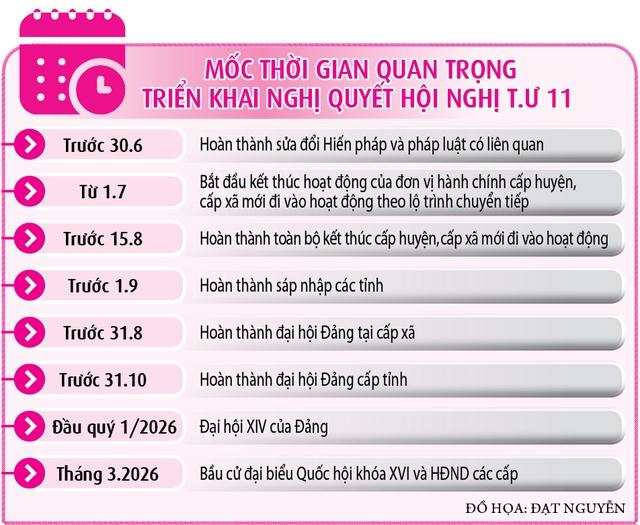 MỐC THỜI GIAN QUAN TRỌNG
TRIỂN KHAI NGHỊ QUYẾT HỘI NGHỊ T.Ư 11

| | |
|---|---|
| Trước 30.6 | Hoàn thành sửa đổi Hiến pháp và pháp luật có liên quan |
| Từ 1.7 | Bắt đầu kết thúc hoạt động của đơn vị hành chính cấp huyện, cấp xã mới đi vào hoạt động theo lộ trình chuyển tiếp |
| Trước 15.8 | Hoàn thành toàn bộ kết thúc cấp huyện,cấp xã mới đi vào hoạt động |
| Trước 1.9 | Hoàn thành sáp nhập các tỉnh |
| Trước 31.8 | Hoàn thành đại hội Đảng tại cấp xã |
| Trước 31.10 | Hoàn thành đại hội Đảng cấp tỉnh |
| Đầu quý 1/2026 | Đại hội XIV của Đảng |
| Tháng 3.2026 | Bầu cử đại biểu Quốc hội khóa XVI và HĐND các cấp |

ĐỒ HỌA: ĐẠT NGUYỄN